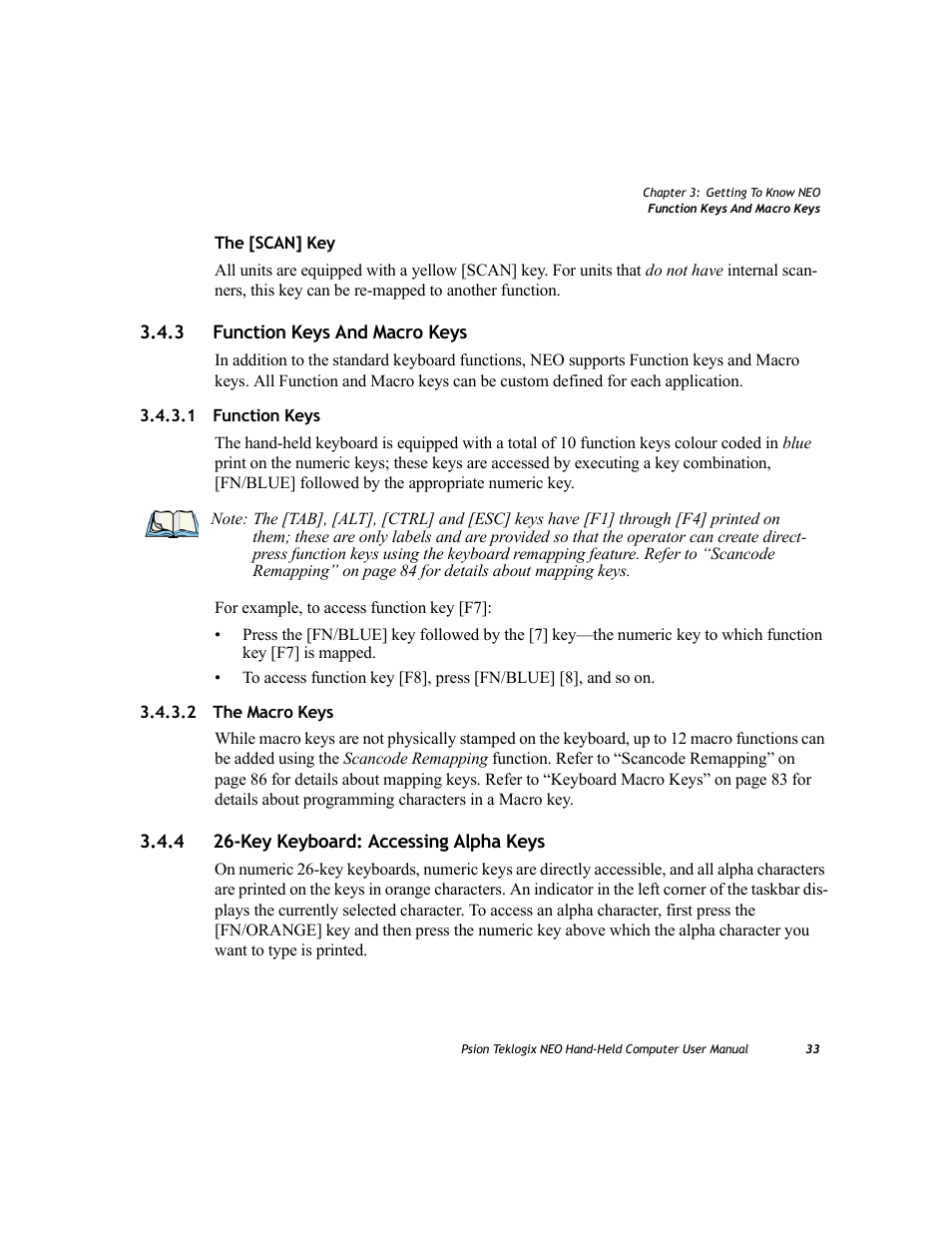 Chapter 3: Getting To Know NEO
Function Keys And Macro Keys

The [SCAN] Key

All units are equipped with a yellow [SCAN] key. For units that do not have internal scanners, this key can be re-mapped to another function.

3.4.3 Function Keys And Macro Keys

In addition to the standard keyboard functions, NEO supports Function keys and Macro keys. All Function and Macro keys can be custom defined for each application.

3.4.3.1 Function Keys

The hand-held keyboard is equipped with a total of 10 function keys colour coded in blue print on the numeric keys; these keys are accessed by executing a key combination, [FN/BLUE] followed by the appropriate numeric key.

Note: The [TAB], [ALT], [CTRL] and [ESC] keys have [F1] through [F4] printed on them; these are only labels and are provided so that the operator can create direct-press function keys using the keyboard remapping feature. Refer to “Scancode Remapping” on page 84 for details about mapping keys.

For example, to access function key [F7]:

• Press the [FN/BLUE] key followed by the [7] key—the numeric key to which function key [F7] is mapped.

• To access function key [F8], press [FN/BLUE] [8], and so on.

3.4.3.2 The Macro Keys

While macro keys are not physically stamped on the keyboard, up to 12 macro functions can be added using the Scancode Remapping function. Refer to “Scancode Remapping” on page 86 for details about mapping keys. Refer to “Keyboard Macro Keys” on page 83 for details about programming characters in a Macro key.

3.4.4 26-Key Keyboard: Accessing Alpha Keys

On numeric 26-key keyboards, numeric keys are directly accessible, and all alpha characters are printed on the keys in orange characters. An indicator in the left corner of the taskbar displays the currently selected character. To access an alpha character, first press the [FN/ORANGE] key and then press the numeric key above which the alpha character you want to type is printed.

Psion Teklogix NEO Hand-Held Computer User Manual 33